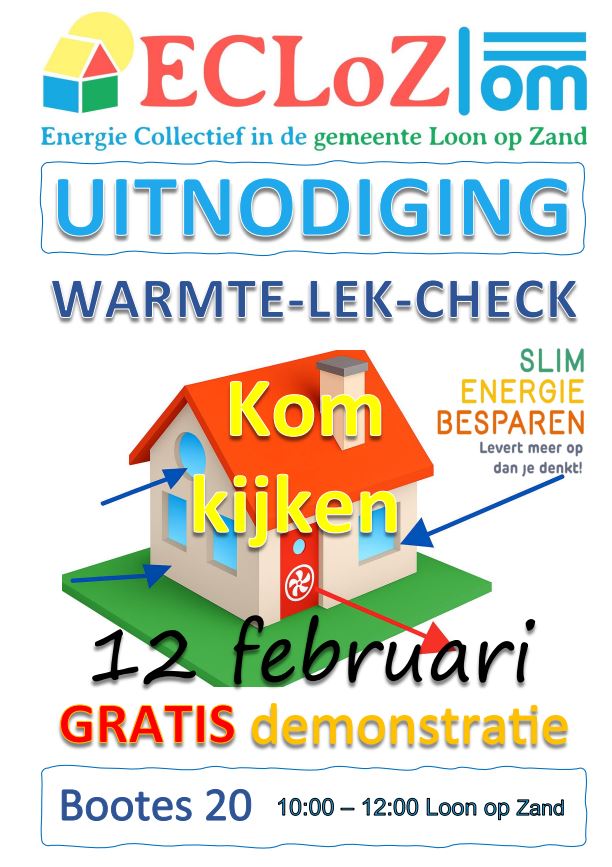 ECLoZ om

Energie Collectief in de gemeente Loon op Zand

UITNODIGING

WARMTE-LEK-CHECK

SLIM
ENERGIE
BESPAREN
Levert meer op
dan je denkt!

Kom
kijken

12 februari

GRATIS demonstratie

Bootes 20 10:00 – 12:00 Loon op Zand